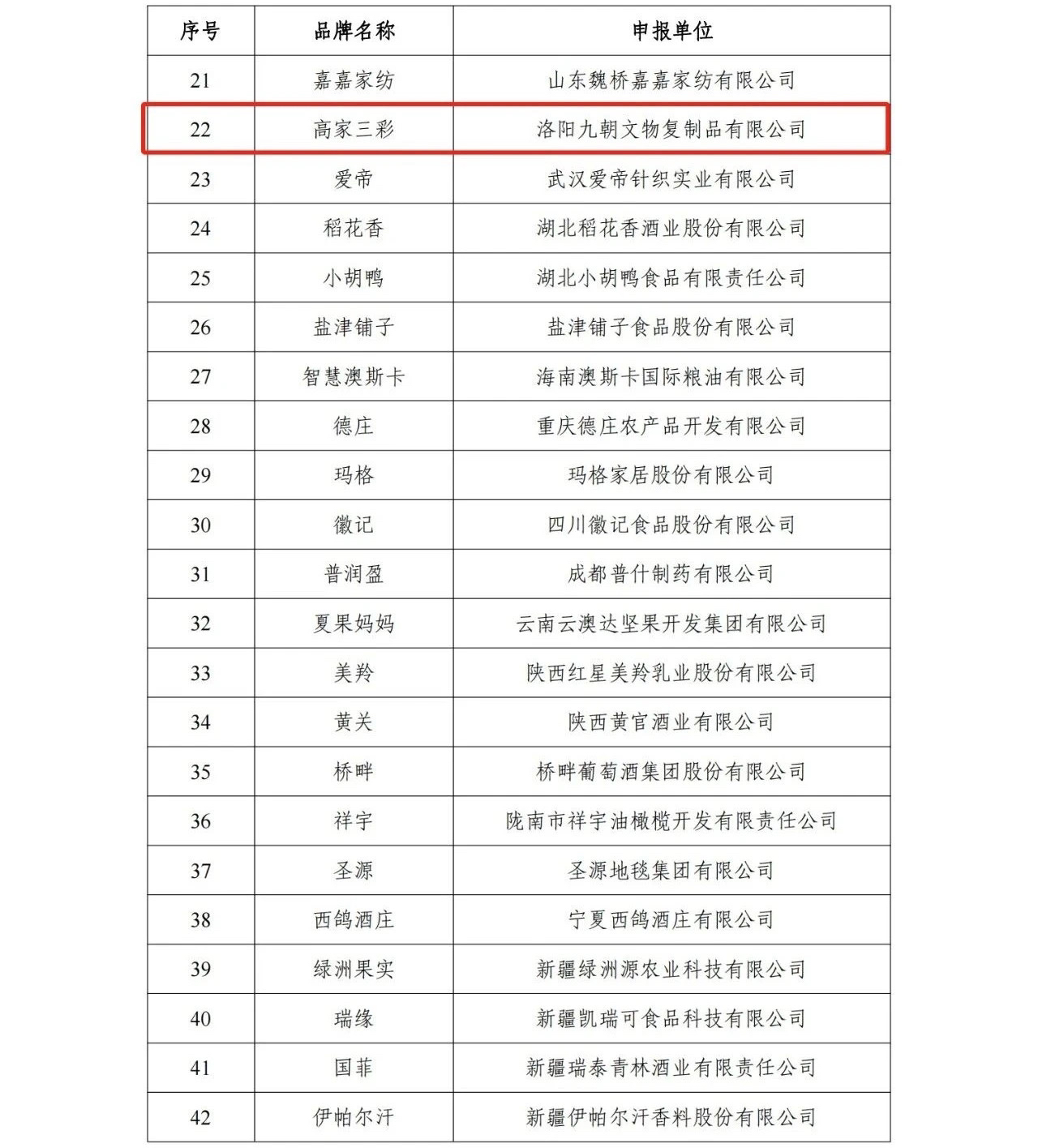 | 序号 | 品牌名称 | 申报单位 |
|---|---|---|
| 21 | 嘉嘉家纺 | 山东魏桥嘉嘉家纺有限公司 |
| 22 | 高家三彩 | 洛阳九朝文物复制品有限公司 |
| 23 | 爱帝 | 武汉爱帝针织实业有限公司 |
| 24 | 稻花香 | 湖北稻花香酒业股份有限公司 |
| 25 | 小胡鸭 | 湖北小胡鸭食品有限责任公司 |
| 26 | 盐津铺子 | 盐津铺子食品股份有限公司 |
| 27 | 智慧澳斯卡 | 海南澳斯卡国际粮油有限公司 |
| 28 | 德庄 | 重庆德庄农产品开发有限公司 |
| 29 | 玛格 | 玛格家居股份有限公司 |
| 30 | 徽记 | 四川徽记食品股份有限公司 |
| 31 | 普润盈 | 成都普什制药有限公司 |
| 32 | 夏果妈妈 | 云南云澳达坚果开发集团有限公司 |
| 33 | 美羚 | 陕西红星美羚乳业股份有限公司 |
| 34 | 黄关 | 陕西黄官酒业有限公司 |
| 35 | 桥畔 | 桥畔葡萄酒集团股份有限公司 |
| 36 | 祥宇 | 陇南市祥宇油橄榄开发有限责任公司 |
| 37 | 圣源 | 圣源地毯集团有限公司 |
| 38 | 西鸽酒庄 | 宁夏西鸽酒庄有限公司 |
| 39 | 绿洲果实 | 新疆绿洲源农业科技有限公司 |
| 40 | 瑞缘 | 新疆凯瑞可食品科技有限公司 |
| 41 | 国菲 | 新疆瑞泰青林酒业有限责任公司 |
| 42 | 伊帕尔汗 | 新疆伊帕尔汗香料股份有限公司 |